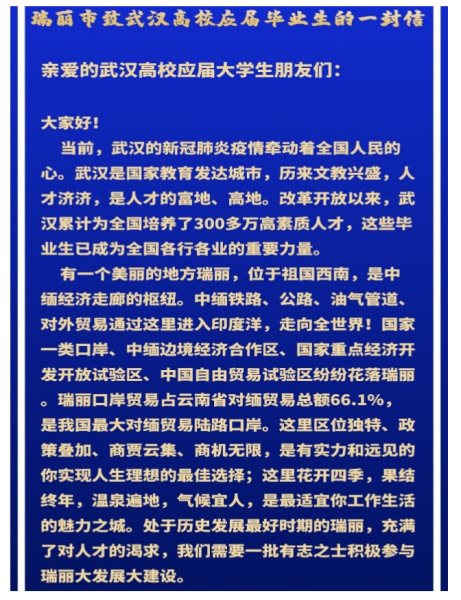 瑞丽市致武汉高校应届毕业生的一封信

亲爱的武汉高校应届大学生朋友们：

大家好！

当前，武汉的新冠肺炎疫情牵动着全国人民的心。武汉是国家教育发达城市，历来文教兴盛，人才济济，是人才的富地、高地。改革开放以来，武汉累计为全国培养了300多万高素质人才，这些毕业生已成为全国各行各业的重要力量。

有一个美丽的地方瑞丽，位于祖国西南，是中缅经济走廊的枢纽。中缅铁路、公路、油气管道、对外贸易通过这里进入印度洋，走向全世界！国家一类口岸、中缅边境经济合作区、国家重点经济开发开放试验区、中国自由贸易试验区纷纷花落瑞丽。瑞丽口岸贸易占云南省对缅贸易总额66.1%，是我国最大对缅贸易陆路口岸。这里区位独特、政策叠加、商贾云集、商机无限，是有实力和远见的你实现人生理想的最佳选择；这里花开四季，果结终年，温泉遍地，气候宜人，是最适宜你工作生活的魅力之城。处于历史发展最好时期的瑞丽，充满了对人才的渴求，我们需要一批有志之士积极参与瑞丽大发展大建设。